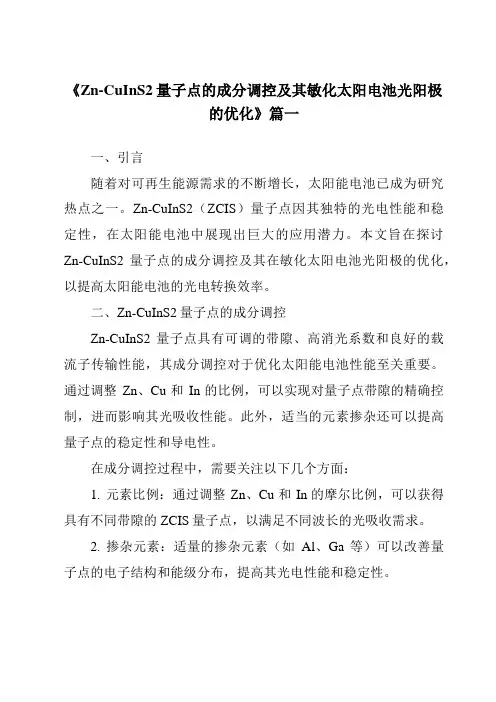 《Zn-CuInS2 量子点的成分调控及其敏化太阳电池光阳极的优化》篇一

一、引言

随着对可再生能源需求的不断增长，太阳能电池已成为研究热点之一。Zn-CuInS2（ZCIS）量子点因其独特的光电性能和稳定性，在太阳能电池中展现出巨大的应用潜力。本文旨在探讨 Zn-CuInS2 量子点的成分调控及其在敏化太阳电池光阳极的优化，以提高太阳能电池的光电转换效率。

二、Zn-CuInS2 量子点的成分调控

Zn-CuInS2 量子点具有可调的带隙、高消光系数和良好的载流子传输性能，其成分调控对于优化太阳能电池性能至关重要。通过调整 Zn、Cu 和 In 的比例，可以实现对量子点带隙的精确控制，进而影响其光吸收性能。此外，适当的元素掺杂还可以提高量子点的稳定性和导电性。

在成分调控过程中，需要关注以下几个方面：

1. 元素比例：通过调整 Zn、Cu 和 In 的摩尔比例，可以获得具有不同带隙的 ZCIS 量子点，以满足不同波长的光吸收需求。

2. 掺杂元素：适量的掺杂元素（如 Al、Ga 等）可以改善量子点的电子结构和能级分布，提高其光电性能和稳定性。